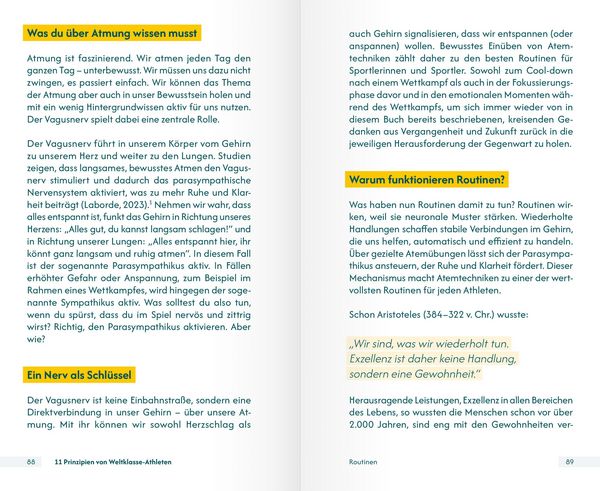 Was du über Atmung wissen musst

Atmung ist faszinierend. Wir atmen jeden Tag den ganzen Tag – unterbewusst. Wir müssen uns dazu nicht zwingen, es passiert einfach. Wir können das Thema der Atmung aber auch in unser Bewusstsein holen und mit ein wenig Hintergrundwissen aktiv für uns nutzen. Der Vagusnerv spielt dabei eine zentrale Rolle.

Der Vagusnerv führt in unserem Körper vom Gehirn zu unserem Herz und weiter zu den Lungen. Studien zeigen, dass langsames, bewusstes Atmen den Vagusnerv stimuliert und dadurch das parasympathische Nervensystem aktiviert, was zu mehr Ruhe und Klarheit beiträgt (Laborde, 2023).$^{1}$ Nehmen wir wahr, dass alles entspannt ist, funkt das Gehirn in Richtung unseres Herzens: „Alles gut, du kannst langsam schlagen!" und in Richtung unserer Lungen: „Alles entspannt hier, ihr könnt ganz langsam und ruhig atmen". In diesem Fall ist der sogenannte Parasympathikus aktiv. In Fällen erhöhter Gefahr oder Anspannung, zum Beispiel im Rahmen eines Wettkampfes, wird hingegen der sogenannte Sympathikus aktiv. Was solltest du also tun, wenn du spürst, dass du im Spiel nervös und zittrig wirst? Richtig, den Parasympathikus aktivieren. Aber wie?

Ein Nerv als Schlüssel

Der Vagusnerv ist keine Einbahnstraße, sondern eine Direktverbindung in unser Gehirn – über unsere Atmung. Mit ihr können wir sowohl Herzschlag als

88 11 Prinzipien von Weltklasse-Athleten

auch Gehirn signalisieren, dass wir entspannen (oder anspannen) wollen. Bewusstes Einüben von Atemtechniken zählt daher zu den besten Routinen für Sportlerinnen und Sportler. Sowohl zum Cool-down nach einem Wettkampf als auch in der Fokussierungsphase davor und in den emotionalen Momenten während des Wettkampfs, um sich immer wieder von in diesem Buch bereits beschriebenen, kreisenden Gedanken aus Vergangenheit und Zukunft zurück in die jeweiligen Herausforderung der Gegenwart zu holen.

Warum funktionieren Routinen?

Was haben nun Routinen damit zu tun? Routinen wirken, weil sie neuronale Muster stärken. Wiederholte Handlungen schaffen stabile Verbindungen im Gehirn, die uns helfen, automatisch und effizient zu handeln. Über gezielte Atemübungen lässt sich der Parasympathikus ansteuern, der Ruhe und Klarheit fördert. Dieser Mechanismus macht Atemtechniken zu einer der wertvollsten Routinen für jeden Athleten.

Schon Aristoteles (384–322 v. Chr.) wusste:

„Wir sind, was wir wiederholt tun. Exzellenz ist daher keine Handlung, sondern eine Gewohnheit."

Herausragende Leistungen, Exzellenz in allen Bereichen des Lebens, so wussten die Menschen schon vor über 2.000 Jahren, sind eng mit den Gewohnheiten ver-

Routinen 89